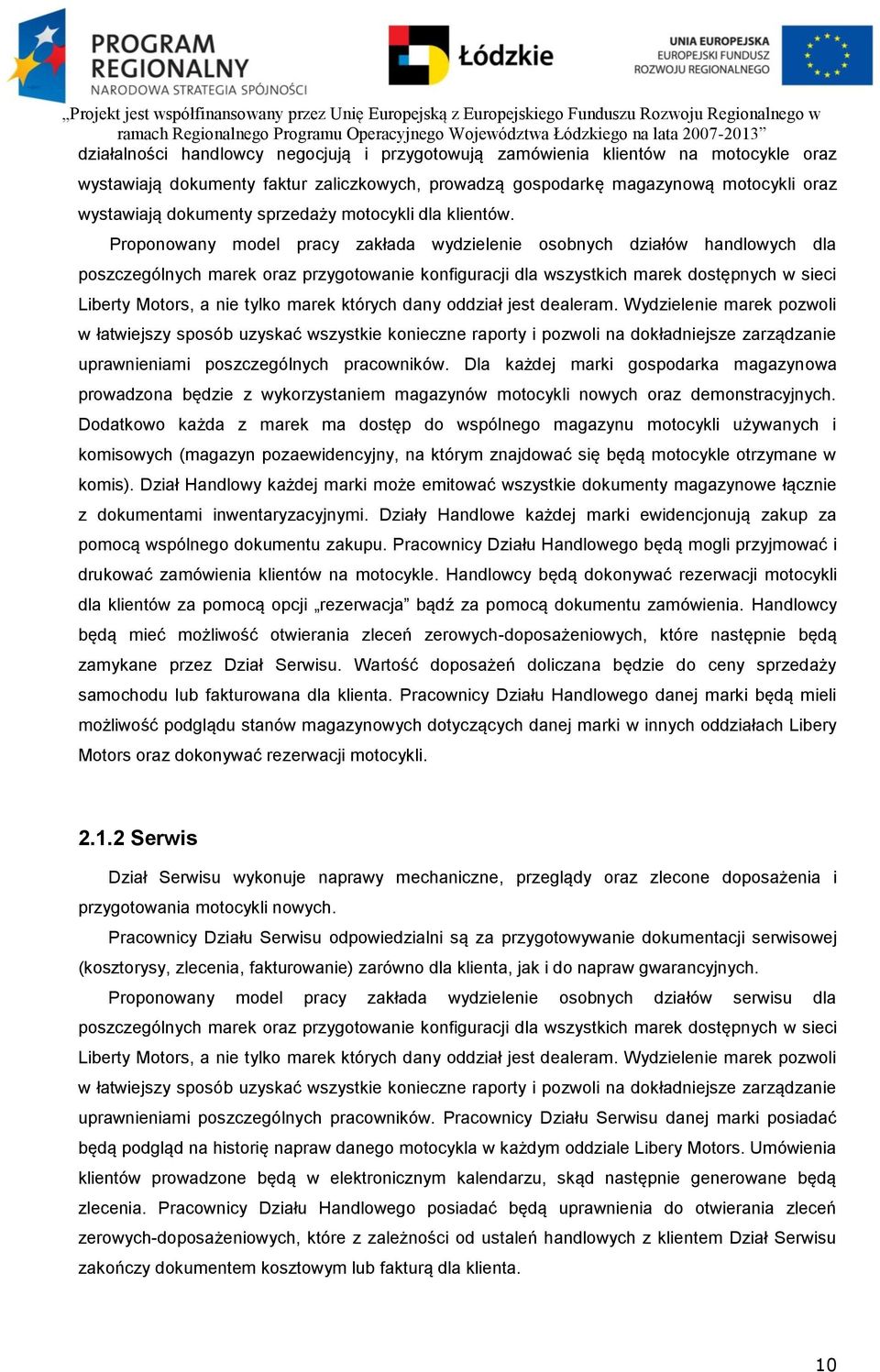 PROGRAM REGIONALNY
NARODOWA STRATEGIA SPÓJNOŚCI

Łódzkie

UNIA EUROPEJSKA
EUROPEJSKI FUNDUSZ
ROZWOJU REGIONALNEGO

„Projekt jest współfinansowany przez Unię Europejską z Europejskiego Funduszu Rozwoju Regionalnego w ramach Regionalnego Programu Operacyjnego Województwa Łódzkiego na lata 2007-2013”

działalności handlowcy negocjują i przygotowują zamówienia klientów na motocykle oraz wystawiają dokumenty faktur zaliczkowych, prowadzą gospodarkę magazynową motocykli oraz wystawiają dokumenty sprzedaży motocykli dla klientów.

Proponowany model pracy zakłada wydzielenie osobnych działów handlowych dla poszczególnych marek oraz przygotowanie konfiguracji dla wszystkich marek dostępnych w sieci Liberty Motors, a nie tylko marek których dany oddział jest dealeram. Wydzielenie marek pozwoli w łatwiejszy sposób uzyskać wszystkie konieczne raporty i pozwoli na dokładniejsze zarządzanie uprawnieniami poszczególnych pracowników. Dla każdej marki gospodarka magazynowa prowadzona będzie z wykorzystaniem magazynów motocykli nowych oraz demonstracyjnych. Dodatkowo każda z marek ma dostęp do wspólnego magazynu motocykli używanych i komisowych (magazyn pozaewidencyjny, na którym znajdować się będą motocykle otrzymane w komis). Dział Handlowy każdej marki może emitować wszystkie dokumenty magazynowe łącznie z dokumentami inwentaryzacyjnymi. Działy Handlowe każdej marki ewidencjonują zakup za pomocą wspólnego dokumentu zakupu. Pracownicy Działu Handlowego będą mogli przyjmować i drukować zamówienia klientów na motocykle. Handlowcy będą dokonywać rezerwacji motocykli dla klientów za pomocą opcji „rezerwacja” bądź za pomocą dokumentu zamówienia. Handlowcy będą mieć możliwość otwierania zleceń zerowych-doposażeniowych, które następnie będą zamykane przez Dział Serwisu. Wartość doposażeń doliczana będzie do ceny sprzedaży samochodu lub fakturowana dla klienta. Pracownicy Działu Handlowego danej marki będą mieli możliwość podglądu stanów magazynowych dotyczących danej marki w innych oddziałach Libery Motors oraz dokonywać rezerwacji motocykli.

2.1.2 Serwis

Dział Serwisu wykonuje naprawy mechaniczne, przeglądy oraz zlecone doposażenia i przygotowania motocykli nowych.

Pracownicy Działu Serwisu odpowiedzialni są za przygotowywanie dokumentacji serwisowej (kosztorysy, zlecenia, fakturowanie) zarówno dla klienta, jak i do napraw gwarancyjnych.

Proponowany model pracy zakłada wydzielenie osobnych działów serwisu dla poszczególnych marek oraz przygotowanie konfiguracji dla wszystkich marek dostępnych w sieci Liberty Motors, a nie tylko marek których dany oddział jest dealeram. Wydzielenie marek pozwoli w łatwiejszy sposób uzyskać wszystkie konieczne raporty i pozwoli na dokładniejsze zarządzanie uprawnieniami poszczególnych pracowników. Pracownicy Działu Serwisu danej marki posiadać będą podgląd na historię napraw danego motocykla w każdym oddziale Libery Motors. Umówienia klientów prowadzone będą w elektronicznym kalendarzu, skąd następnie generowane będą zlecenia. Pracownicy Działu Handlowego posiadać będą uprawnienia do otwierania zleceń zerowych-doposażeniowych, które z zależności od ustaleń handlowych z klientem Dział Serwisu zakończy dokumentem kosztowym lub fakturą dla klienta.

10